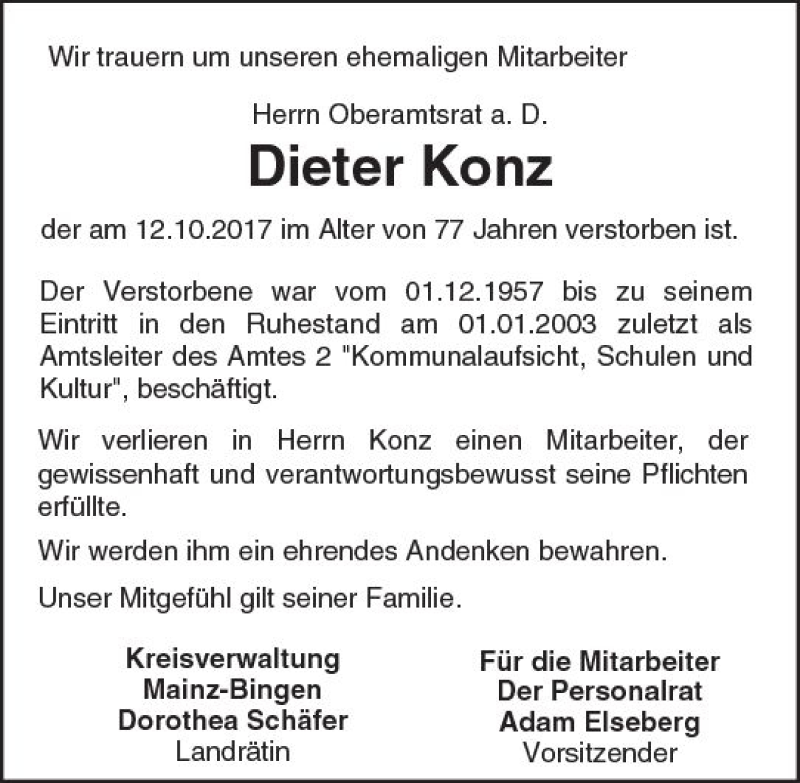 Wir trauern um unseren ehemaligen Mitarbeiter

Herrn Oberamtsrat a. D.

Dieter Konz

der am 12.10.2017 im Alter von 77 Jahren verstorben ist.

Der Verstorbene war vom 01.12.1957 bis zu seinem Eintritt in den Ruhestand am 01.01.2003 zuletzt als Amtsleiter des Amtes 2 "Kommunalaufsicht, Schulen und Kultur", beschäftigt.

Wir verlieren in Herrn Konz einen Mitarbeiter, der gewissenhaft und verantwortungsbewusst seine Pflichten erfüllte.

Wir werden ihm ein ehrendes Andenken bewahren.

Unser Mitgefühl gilt seiner Familie.

Kreisverwaltung
Mainz-Bingen
Dorothea Schäfer
Landrätin

Für die Mitarbeiter
Der Personalrat
Adam Elseberg
Vorsitzender